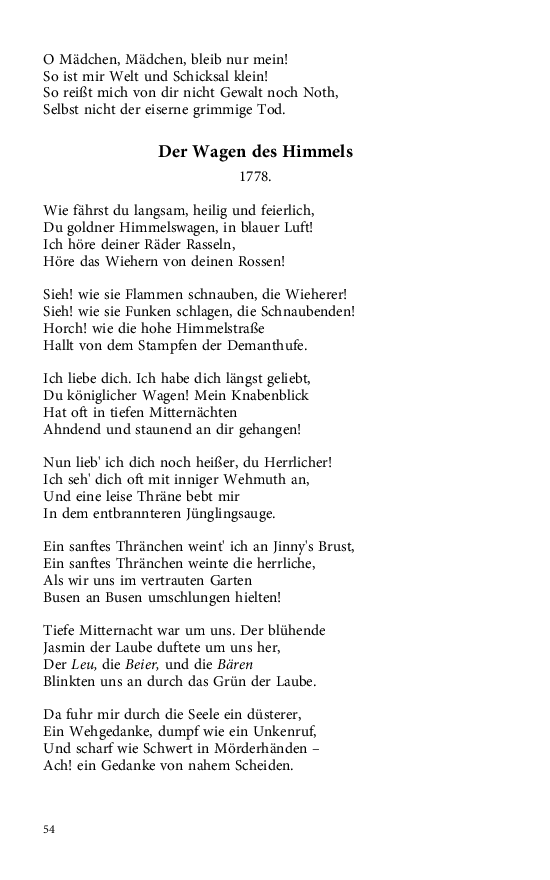 O Mädchen, Mädchen, bleib nur mein!
So ist mir Welt und Schicksal klein!
So reißt mich von dir nicht Gewalt noch Noth,
Selbst nicht der eiserne grimmige Tod.

Der Wagen des Himmels

1778.

Wie fährst du langsam, heilig und feierlich,
Du goldner Himmelswagen, in blauer Luft!
Ich höre deiner Räder Rasseln,
Höre das Wiehern von deinen Rossen!

Sieh! wie sie Flammen schnauben, die Wieherer!
Sieh! wie sie Funken schlagen, die Schnaubenden!
Horch! wie die hohe Himmelstraße
Hallt von dem Stampfen der Demanthufe.

Ich liebe dich. Ich habe dich längst geliebt,
Du königlicher Wagen! Mein Knabenblick
Hat oft in tiefen Mitternächten
Ahndend und staunend an dir gehangen!

Nun lieb' ich dich noch heißer, du Herrlicher!
Ich seh' dich oft mit inniger Wehmuth an,
Und eine leise Thräne bebt mir
In dem entbrannteren Jünglingsauge.

Ein sanftes Thränchen weint' ich an Jinny's Brust,
Ein sanftes Thränchen weinte die herrliche,
Als wir uns im vertrauten Garten
Busen an Busen umschlungen hielten!

Tiefe Mitternacht war um uns. Der blühende
Jasmin der Laube duftete um uns her,
Der Leu, die Beier, und die Bären
Blinkten uns an durch das Grün der Laube.

Da fuhr mir durch die Seele ein düsterer,
Ein Wehgedanke, dumpf wie ein Unkenruf,
Und scharf wie Schwert in Mörderhänden –
Ach! ein Gedanke von nahem Scheiden.

54